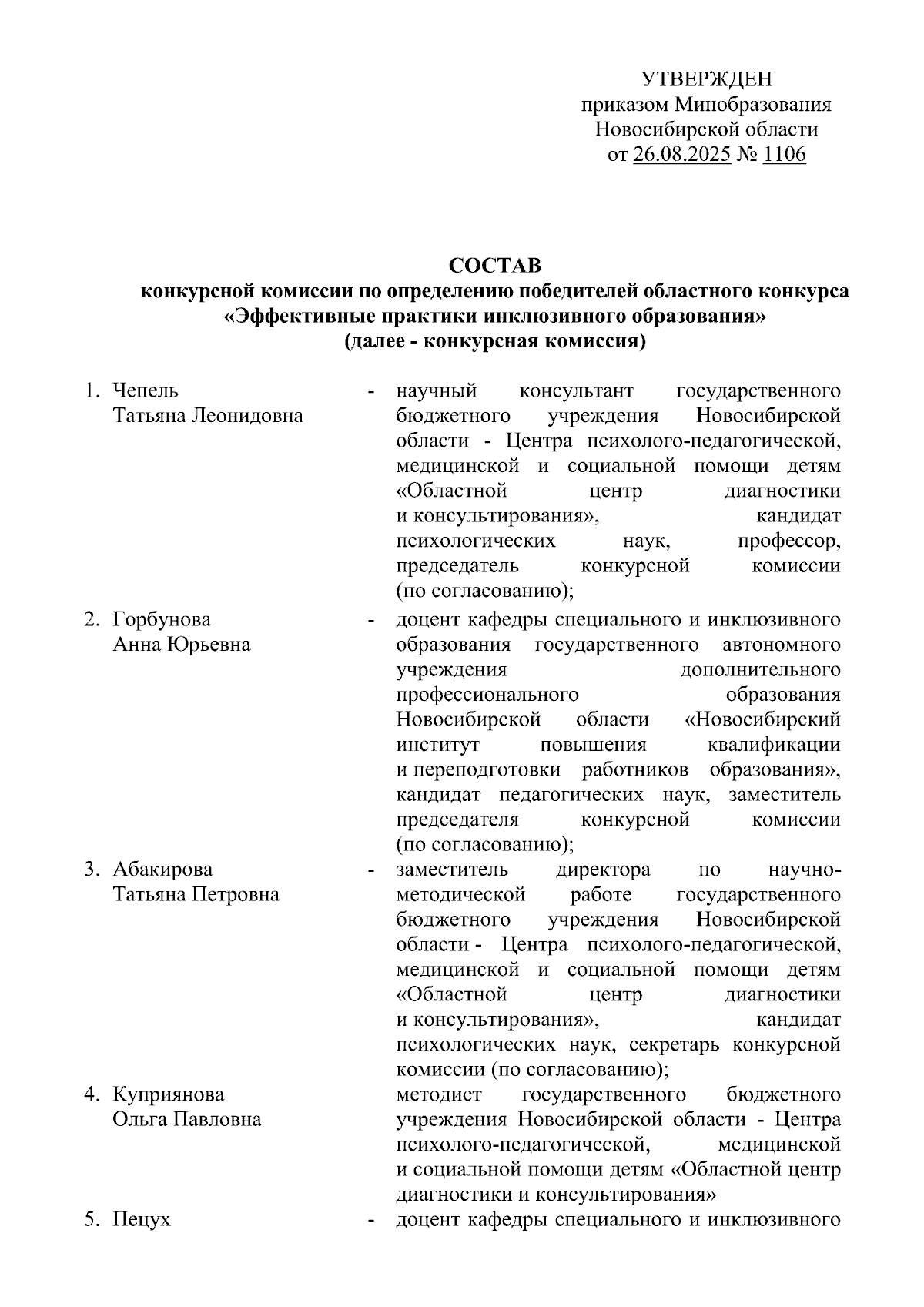 УТВЕРЖДЕН
приказом Минобразования
Новосибирской области
от 26.08.2025 № 1106

СОСТАВ
конкурсной комиссии по определению победителей областного конкурса «Эффективные практики инклюзивного образования»
(далее - конкурсная комиссия)

1. Чепель Татьяна Леонидовна - научный консультант государственного бюджетного учреждения Новосибирской области - Центра психолого-педагогической, медицинской и социальной помощи детям «Областной центр диагностики и консультирования», кандидат психологических наук, профессор, председатель конкурсной комиссии (по согласованию);

2. Горбунова Анна Юрьевна - доцент кафедры специального и инклюзивного образования государственного автономного учреждения дополнительного профессионального образования Новосибирской области «Новосибирский институт повышения квалификации и переподготовки работников образования», кандидат педагогических наук, заместитель председателя конкурсной комиссии (по согласованию);

3. Абакирова Татьяна Петровна - заместитель директора по научно-методической работе государственного бюджетного учреждения Новосибирской области - Центра психолого-педагогической, медицинской и социальной помощи детям «Областной центр диагностики и консультирования», кандидат психологических наук, секретарь конкурсной комиссии (по согласованию);

4. Куприянова Ольга Павловна методист государственного бюджетного учреждения Новосибирской области - Центра психолого-педагогической, медицинской и социальной помощи детям «Областной центр диагностики и консультирования»

5. Пецух - доцент кафедры специального и инклюзивного